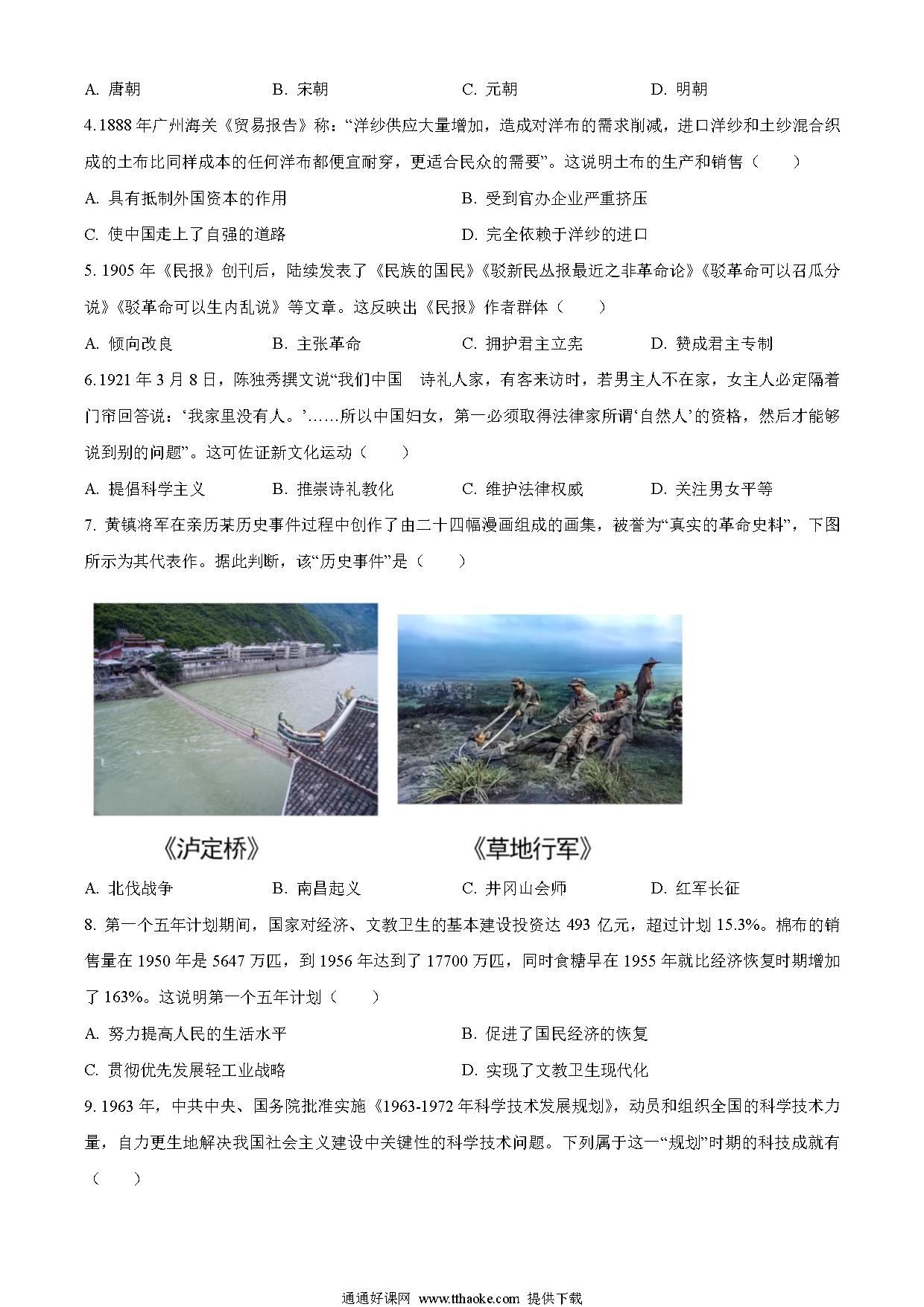 A. 唐朝　　B. 宋朝　　C. 元朝　　D. 明朝

4.1888 年广州海关《贸易报告》称："洋纱供应大量增加，造成对洋布的需求削减，进口洋纱和土纱混合织成的土布比同样成本的任何洋布都便宜耐穿，更适合民众的需要"。这说明土布的生产和销售（　　）

A. 具有抵制外国资本的作用　　B. 受到官办企业严重挤压

C. 使中国走上了自强的道路　　D. 完全依赖于洋纱的进口

5. 1905 年《民报》创刊后，陆续发表了《民族的国民》《驳新民丛报最近之非革命论》《驳革命可以召瓜分说》《驳革命可以生内乱说》等文章。这反映出《民报》作者群体（　　）

A. 倾向改良　　B. 主张革命　　C. 拥护君主立宪　　D. 赞成君主专制

6.1921 年 3 月 8 日，陈独秀撰文说"我们中国　诗礼人家，有客来访时，若男主人不在家，女主人必定隔着门帘回答说：'我家里没有人。'……所以中国妇女，第一必须取得法律家所谓'自然人'的资格，然后才能够说到别的问题"。这可佐证新文化运动（　　）

A. 提倡科学主义　　B. 推崇诗礼教化　　C. 维护法律权威　　D. 关注男女平等

7. 黄镇将军在亲历某历史事件过程中创作了由二十四幅漫画组成的画集，被誉为"真实的革命史料"，下图所示为其代表作。据此判断，该"历史事件"是（　　）

《泸定桥》

《草地行军》

A. 北伐战争　　B. 南昌起义　　C. 井冈山会师　　D. 红军长征

8. 第一个五年计划期间，国家对经济、文教卫生的基本建设投资达 493 亿元，超过计划 15.3%。棉布的销售量在 1950 年是 5647 万匹，到 1956 年达到了 17700 万匹，同时食糖早在 1955 年就比经济恢复时期增加了 163%。这说明第一个五年计划（　　）

A. 努力提高人民的生活水平　　B. 促进了国民经济的恢复

C. 贯彻优先发展轻工业战略　　D. 实现了文教卫生现代化

9. 1963 年，中共中央、国务院批准实施《1963-1972 年科学技术发展规划》，动员和组织全国的科学技术力量，自力更生地解决我国社会主义建设中关键性的科学技术问题。下列属于这一"规划"时期的科技成就有（　　）

通通好课网 www.tthaoke.com 提供下载